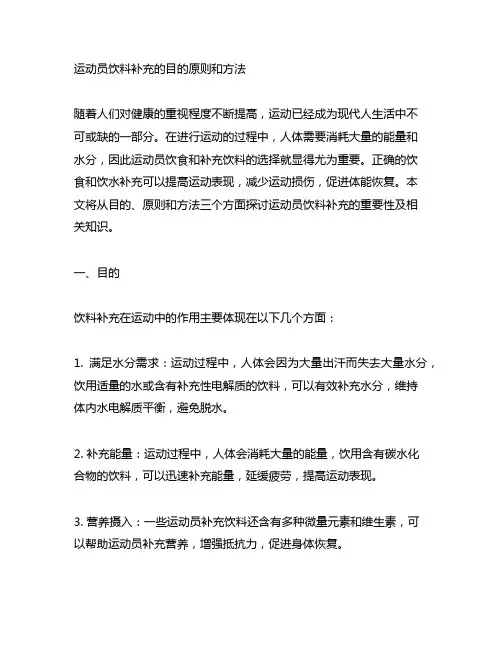 运动员饮料补充的目的原则和方法

随着人们对健康的重视程度不断提高，运动已经成为现代人生活中不可或缺的一部分。在进行运动的过程中，人体需要消耗大量的能量和水分，因此运动员饮食和补充饮料的选择就显得尤为重要。正确的饮食和饮水补充可以提高运动表现，减少运动损伤，促进体能恢复。本文将从目的、原则和方法三个方面探讨运动员饮料补充的重要性及相关知识。

一、目的

饮料补充在运动中的作用主要体现在以下几个方面：

1. 满足水分需求：运动过程中，人体会因为大量出汗而失去大量水分，饮用适量的水或含有补充性电解质的饮料，可以有效补充水分，维持体内水电解质平衡，避免脱水。

2. 补充能量：运动过程中，人体会消耗大量的能量，饮用含有碳水化合物的饮料，可以迅速补充能量，延缓疲劳，提高运动表现。

3. 营养摄入：一些运动员补充饮料还含有多种微量元素和维生素，可以帮助运动员补充营养，增强抵抗力，促进身体恢复。